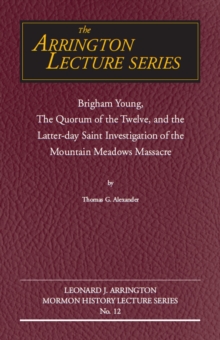 The
ARRINGTON
LECTURE SERIES

Brigham Young,
The Quorum of the Twelve, and the
Latter-day Saint Investigation of the
Mountain Meadows Massacre

by

Thomas G. Alexander

LEONARD J. ARRINGTON
MORMON HISTORY LECTURE SERIES
No. 12